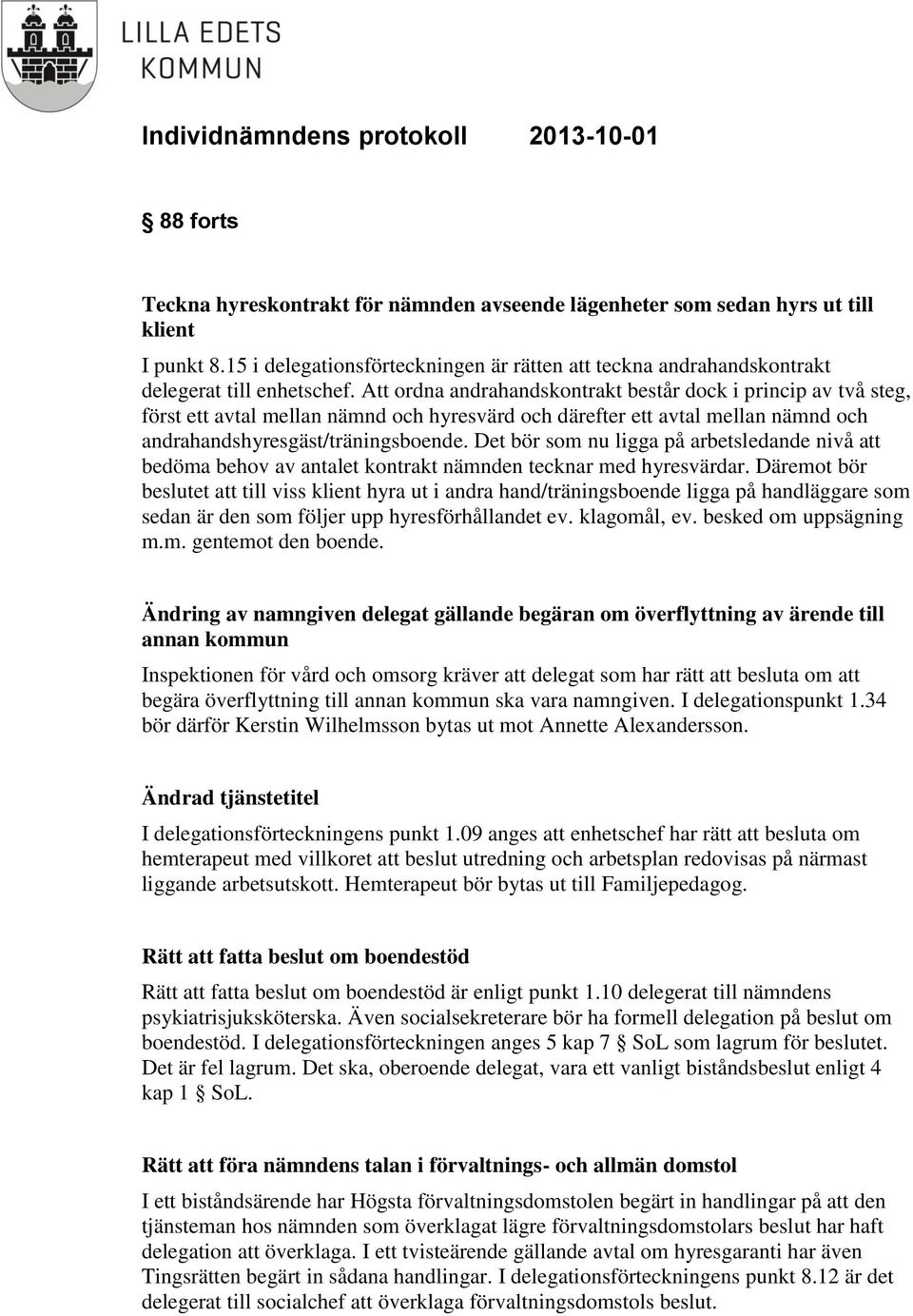 LILLA EDETS
KOMMUN

Individnämndens protokoll 2013-10-01

§ 88 forts

Teckna hyreskontrakt för nämnden avseende lägenheter som sedan hyrs ut till klient
I punkt 8.15 i delegationsförteckningen är rätten att teckna andrahandskontrakt delegerat till enhetschef. Att ordna andrahandskontrakt består dock i princip av två steg, först ett avtal mellan nämnd och hyresvärd och därefter ett avtal mellan nämnd och andrahandshyresgäst/träningsboende. Det bör som nu ligga på arbetsledande nivå att bedöma behov av antalet kontrakt nämnden tecknar med hyresvärdar. Däremot bör beslutet att till viss klient hyra ut i andra hand/träningsboende ligga på handläggare som sedan är den som följer upp hyresförhållandet ev. klagomål, ev. besked om uppsägning m.m. gentemot den boende.

Ändring av namngiven delegat gällande begäran om överflyttning av ärende till annan kommun
Inspektionen för vård och omsorg kräver att delegat som har rätt att besluta om att begära överflyttning till annan kommun ska vara namngiven. I delegationspunkt 1.34 bör därför Kerstin Wilhelmsson bytas ut mot Annette Alexandersson.

Ändrad tjänstetitel
I delegationsförteckningens punkt 1.09 anges att enhetschef har rätt att besluta om hemterapeut med villkoret att beslut utredning och arbetsplan redovisas på närmast liggande arbetsutskott. Hemterapeut bör bytas ut till Familjepedagog.

Rätt att fatta beslut om boendestöd
Rätt att fatta beslut om boendestöd är enligt punkt 1.10 delegerat till nämndens psykiatrisjuksköterska. Även socialsekreterare bör ha formell delegation på beslut om boendestöd. I delegationsförteckningen anges 5 kap 7 § SoL som lagrum för beslutet. Det är fel lagrum. Det ska, oberoende delegat, vara ett vanligt biståndsbeslut enligt 4 kap 1 § SoL.

Rätt att föra nämndens talan i förvaltnings- och allmän domstol
I ett biståndsärende har Högsta förvaltningsdomstolen begärt in handlingar på att den tjänsteman hos nämnden som överklagat lägre förvaltningsdomstolars beslut har haft delegation att överklaga. I ett tvisteärende gällande avtal om hyresgaranti har även Tingsrätten begärt in sådana handlingar. I delegationsförteckningens punkt 8.12 är det delegerat till socialchef att överklaga förvaltningsdomstols beslut.